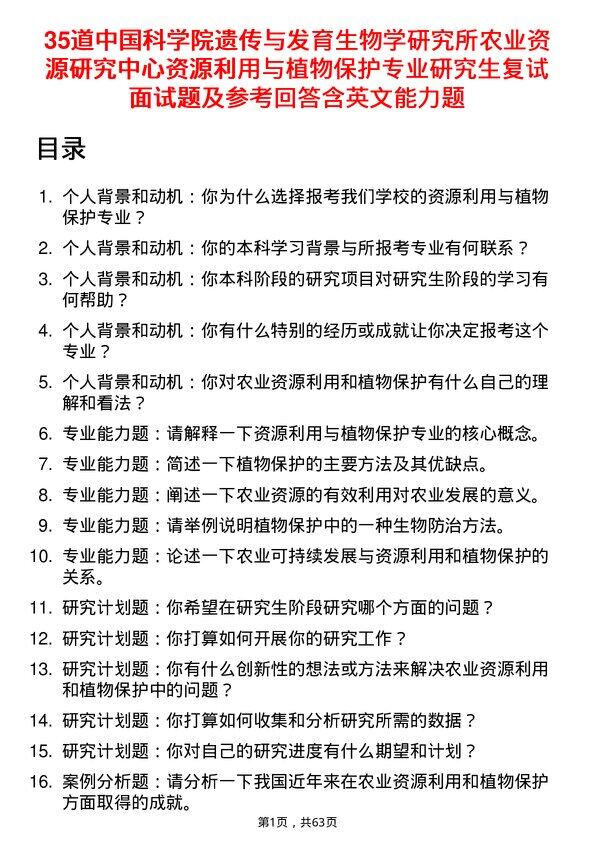 35道中国科学院遗传与发育生物学研究所农业资源研究中心资源利用与植物保护专业研究生复试面试题及参考回答含英文能力题

目录

1. 个人背景和动机：你为什么选择报考我们学校的资源利用与植物保护专业？
2. 个人背景和动机：你的本科学习背景与所报考专业有何联系？
3. 个人背景和动机：你本科阶段的研究项目对研究生阶段的学习有何帮助？
4. 个人背景和动机：你有什么特别的经历或成就让你决定报考这个专业？
5. 个人背景和动机：你对农业资源利用和植物保护有什么自己的理解和看法？
6. 专业能力题：请解释一下资源利用与植物保护专业的核心概念。
7. 专业能力题：简述一下植物保护的主要方法及其优缺点。
8. 专业能力题：阐述一下农业资源的有效利用对农业发展的意义。
9. 专业能力题：请举例说明植物保护中的一种生物防治方法。
10. 专业能力题：论述一下农业可持续发展与资源利用和植物保护的关系。
11. 研究计划题：你希望在研究生阶段研究哪个方面的问题？
12. 研究计划题：你打算如何开展你的研究工作？
13. 研究计划题：你有什么创新性的想法或方法来解决农业资源利用和植物保护中的问题？
14. 研究计划题：你打算如何收集和分析研究所需的数据？
15. 研究计划题：你对自己的研究进度有什么期望和计划？
16. 案例分析题：请分析一下我国近年来在农业资源利用和植物保护方面取得的成就。

第1页，共63页